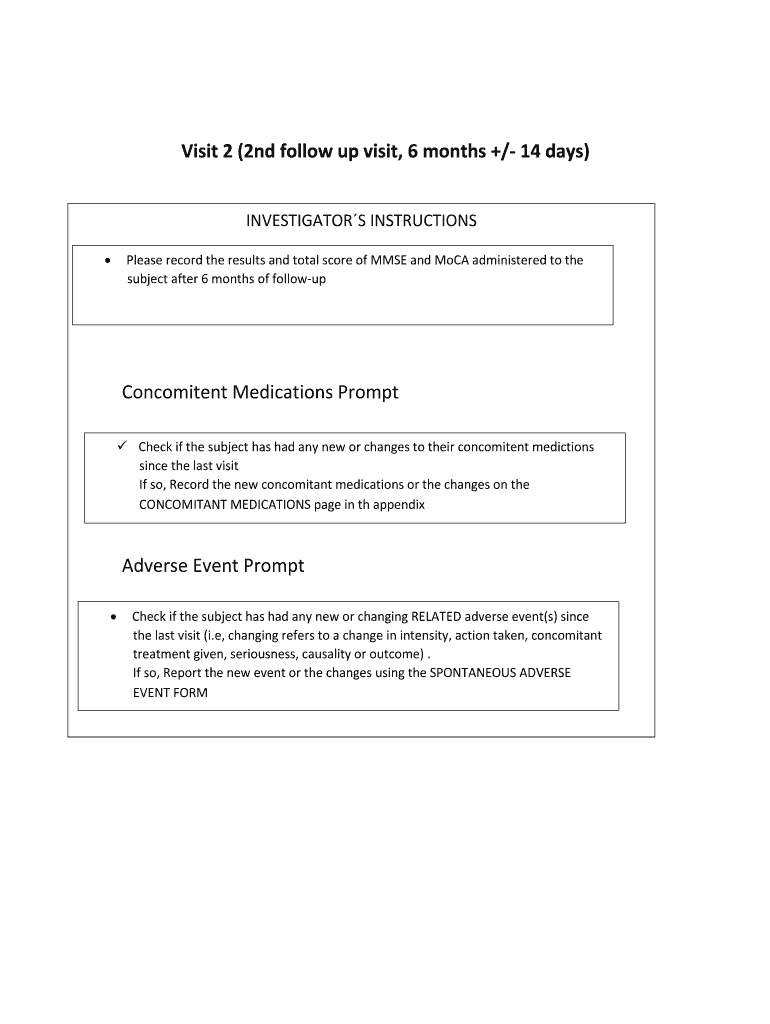 Visit 2 (2nd follow up visit, 6 months +/- 14 days)

INVESTIGATOR´S INSTRUCTIONS

• Please record the results and total score of MMSE and MoCA administered to the subject after 6 months of follow-up

Concomitent Medications Prompt

✓ Check if the subject has had any new or changes to their concomitent medictions since the last visit
If so, Record the new concomitant medications or the changes on the CONCOMITANT MEDICATIONS page in th appendix

Adverse Event Prompt

• Check if the subject has had any new or changing RELATED adverse event(s) since the last visit (i.e, changing refers to a change in intensity, action taken, concomitant treatment given, seriousness, causality or outcome) .
If so, Report the new event or the changes using the SPONTANEOUS ADVERSE EVENT FORM